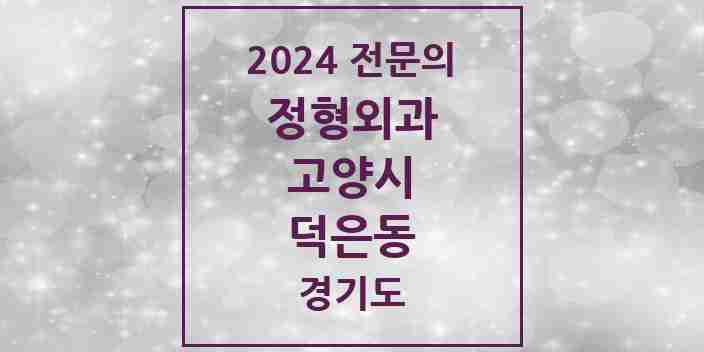 2024 전문의
정형외과
고양시
덕은동
경기도